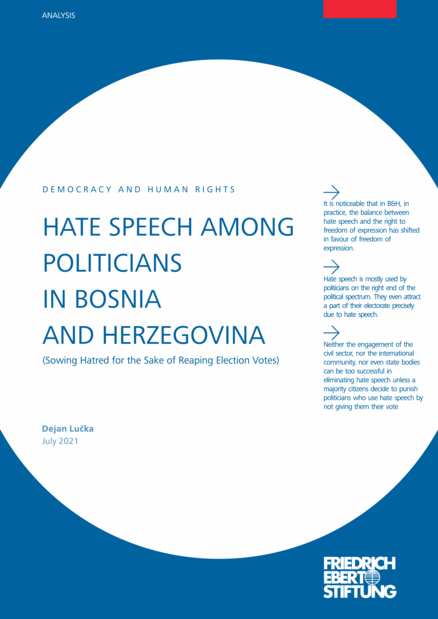 ANALYSIS

DEMOCRACY AND HUMAN RIGHTS

HATE SPEECH AMONG POLITICIANS IN BOSNIA AND HERZEGOVINA

(Sowing Hatred for the Sake of Reaping Election Votes)

Dejan Lučka
July 2021

It is noticeable that in B&H, in practice, the balance between hate speech and the right to freedom of expression has shifted in favour of freedom of expression.

Hate speech is mostly used by politicians on the right end of the political spectrum. They even attract a part of their electorate precisely due to hate speech.

Neither the engagement of the civil sector, nor the international community, nor even state bodies can be too successful in eliminating hate speech unless a majority citizens decide to punish politicians who use hate speech by not giving them their vote

FRIEDRICH EBERT STIFTUNG